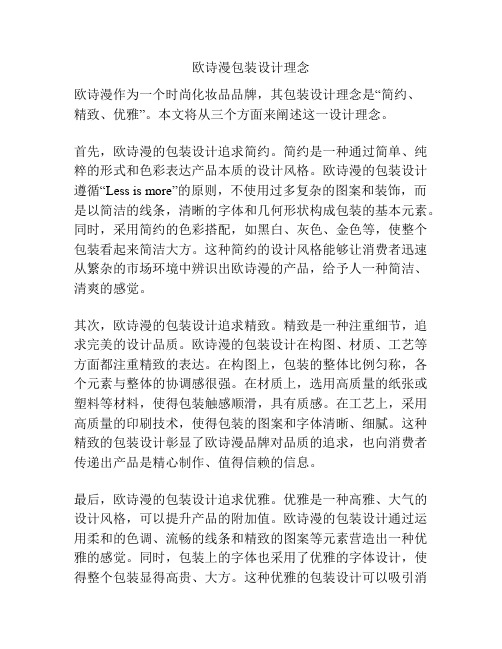 欧诗漫包装设计理念

欧诗漫作为一个时尚化妆品品牌，其包装设计理念是“简约、精致、优雅”。本文将从三个方面来阐述这一设计理念。

首先，欧诗漫的包装设计追求简约。简约是一种通过简单、纯粹的形式和色彩表达产品本质的设计风格。欧诗漫的包装设计遵循“Less is more”的原则，不使用过多复杂的图案和装饰，而是以简洁的线条，清晰的字体和几何形状构成包装的基本元素。同时，采用简约的色彩搭配，如黑白、灰色、金色等，使整个包装看起来简洁大方。这种简约的设计风格能够让消费者迅速从繁杂的市场环境中辨识出欧诗漫的产品，给予人一种简洁、清爽的感觉。

其次，欧诗漫的包装设计追求精致。精致是一种注重细节，追求完美的设计品质。欧诗漫的包装设计在构图、材质、工艺等方面都注重精致的表达。在构图上，包装的整体比例匀称，各个元素与整体的协调感很强。在材质上，选用高质量的纸张或塑料等材料，使得包装触感顺滑，具有质感。在工艺上，采用高质量的印刷技术，使得包装的图案和字体清晰、细腻。这种精致的包装设计彰显了欧诗漫品牌对品质的追求，也向消费者传递出产品是精心制作、值得信赖的信息。

最后，欧诗漫的包装设计追求优雅。优雅是一种高雅、大气的设计风格，可以提升产品的附加值。欧诗漫的包装设计通过运用柔和的色调、流畅的线条和精致的图案等元素营造出一种优雅的感觉。同时，包装上的字体也采用了优雅的字体设计，使得整个包装显得高贵、大方。这种优雅的包装设计可以吸引消